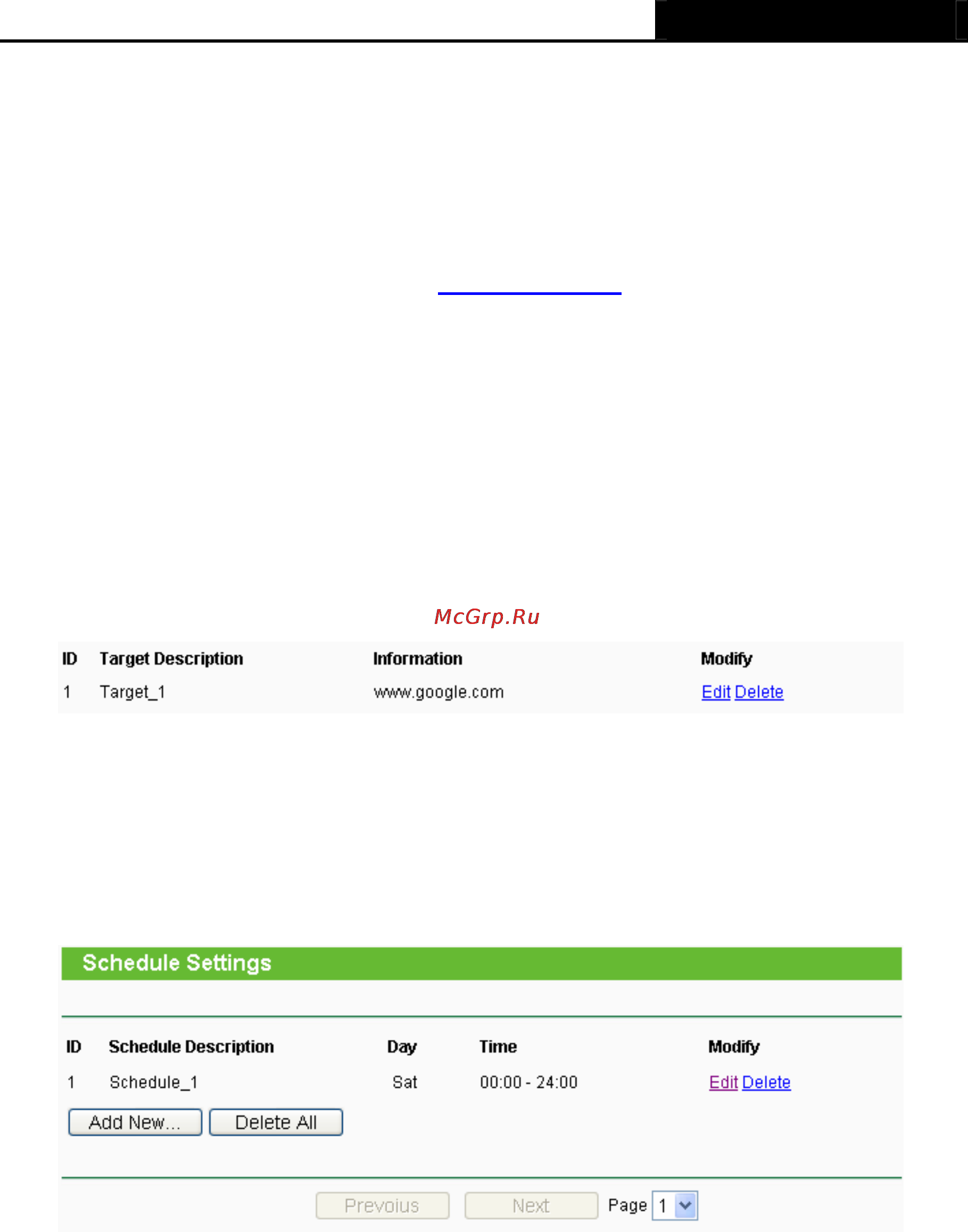 McGrp.Ru

| ID | Target Description | Information | Modify |
|---|---|---|---|
| 1 | Target_1 | www.google.com | Edit Delete |

Schedule Settings

| ID | Schedule Description | Day | Time | Modify |
|---|---|---|---|---|
| 1 | Schedule_1 | Sat | 00:00 - 24:00 | Edit Delete |

Add New... Delete All

Prevoius Next Page 1